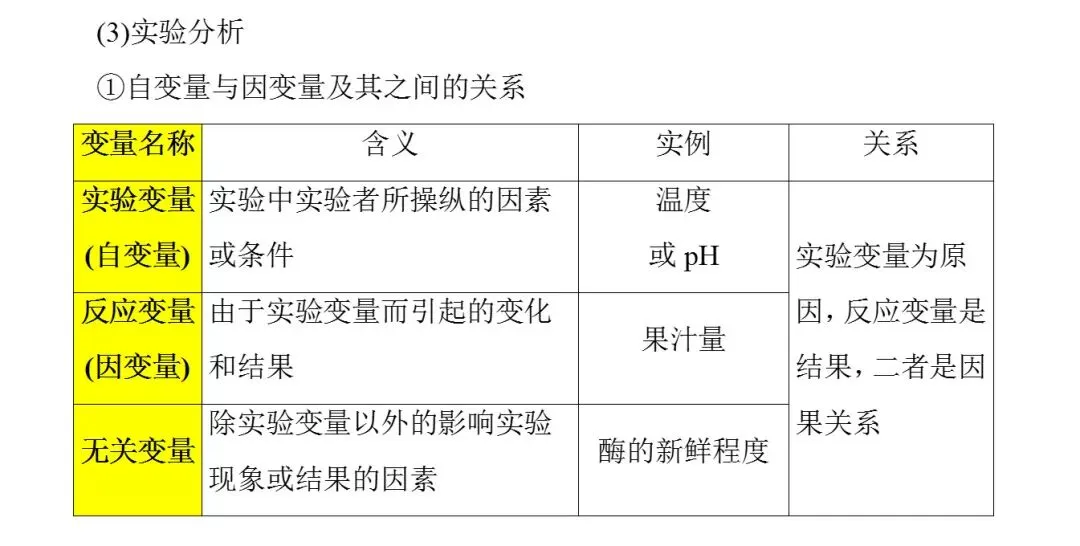 (3)实验分析

①自变量与因变量及其之间的关系

| 变量名称 | 含义 | 实例 | 关系 |
|---|---|---|---|
| 实验变量(自变量) | 实验中实验者所操纵的因素或条件 | 温度或pH | 实验变量为原因，反应变量是结果，二者是因果关系 |
| 反应变量(因变量) | 由于实验变量而引起的变化和结果 | 果汁量 | |
| 无关变量 | 除实验变量以外的影响实验现象或结果的因素 | 酶的新鲜程度 | |